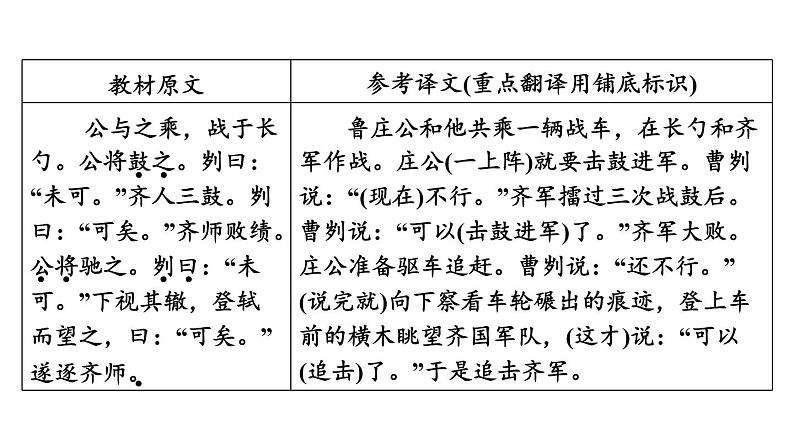 | 教材原文 | 参考译文(重点翻译用铺底标识) |
|---|---|
| 公与之乘，战于长勺。公将鼓之。刿曰：“未可。”齐人三鼓。刿曰：“可矣。”齐师败绩。公将驰之。刿曰：“未可。”下视其辙，登轼而望之，曰：“可矣。”遂逐齐师。 | 鲁庄公和他共乘一辆战车，在长勺和齐军作战。庄公(一上阵)就要击鼓进军。曹刿说：“(现在)不行。”齐军擂过三次战鼓后。曹刿说：“可以(击鼓进军)了。”齐军大败。庄公准备驱车追赶。曹刿说：“还不行。”(说完就)向下察看车轮碾出的痕迹，登上车前的横木眺望齐国军队，(这才)说：“可以(追击)了。”于是追击齐军。 |